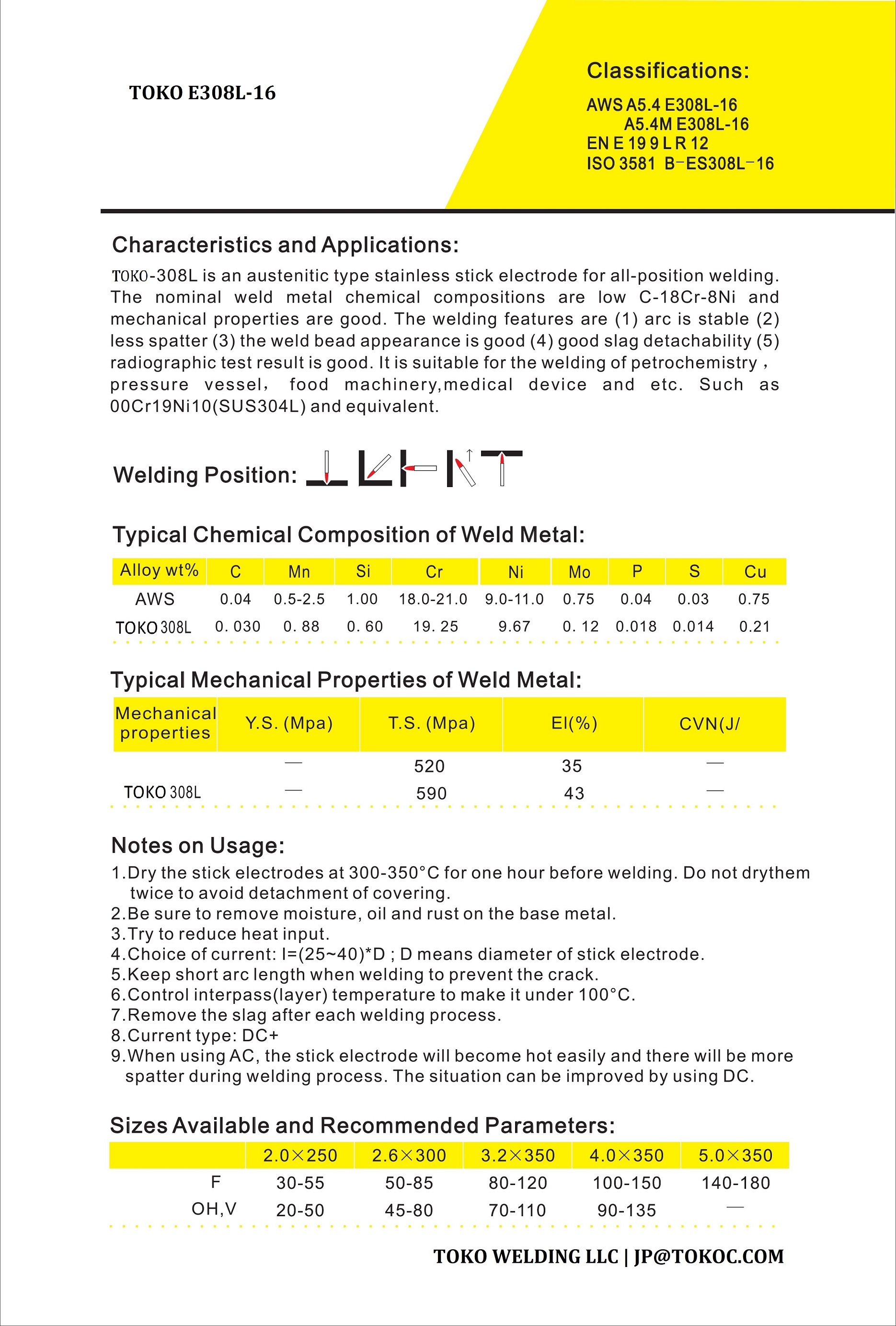 TOKO E308L-16

Classifications:

AWS A5.4 E308L-16
A5.4M E308L-16
EN E 19 9 L R 12
ISO 3581 B-ES308L-16

Characteristics and Applications:

TOKO-308L is an austenitic type stainless stick electrode for all-position welding. The nominal weld metal chemical compositions are low C-18Cr-8Ni and mechanical properties are good. The welding features are (1) arc is stable (2) less spatter (3) the weld bead appearance is good (4) good slag detachability (5) radiographic test result is good. It is suitable for the welding of petrochemistry , pressure vessel, food machinery,medical device and etc. Such as 00Cr19Ni10(SUS304L) and equivalent.

Welding Position:

Typical Chemical Composition of Weld Metal:

| Alloy wt% | C | Mn | Si | Cr | Ni | Mo | P | S | Cu |
|---|---|---|---|---|---|---|---|---|---|
| AWS | 0.04 | 0.5-2.5 | 1.00 | 18.0-21.0 | 9.0-11.0 | 0.75 | 0.04 | 0.03 | 0.75 |
| TOKO 308L | 0. 030 | 0. 88 | 0. 60 | 19. 25 | 9.67 | 0. 12 | 0.018 | 0.014 | 0.21 |

Typical Mechanical Properties of Weld Metal:

| Mechanical properties | Y.S. (Mpa) | T.S. (Mpa) | El(%) | CVN(J/ |
|---|---|---|---|---|
| | — | 520 | 35 | — |
| TOKO 308L | — | 590 | 43 | — |

Notes on Usage:

1.Dry the stick electrodes at 300-350°C for one hour before welding. Do not drythem twice to avoid detachment of covering.
2.Be sure to remove moisture, oil and rust on the base metal.
3.Try to reduce heat input.
4.Choice of current: I=(25~40)*D ; D means diameter of stick electrode.
5.Keep short arc length when welding to prevent the crack.
6.Control interpass(layer) temperature to make it under 100°C.
7.Remove the slag after each welding process.
8.Current type: DC+
9.When using AC, the stick electrode will become hot easily and there will be more spatter during welding process. The situation can be improved by using DC.

Sizes Available and Recommended Parameters:

| | 2.0×250 | 2.6×300 | 3.2×350 | 4.0×350 | 5.0×350 |
|---|---|---|---|---|---|
| F | 30-55 | 50-85 | 80-120 | 100-150 | 140-180 |
| OH,V | 20-50 | 45-80 | 70-110 | 90-135 | — |

TOKO WELDING LLC | JP@TOKOC.COM